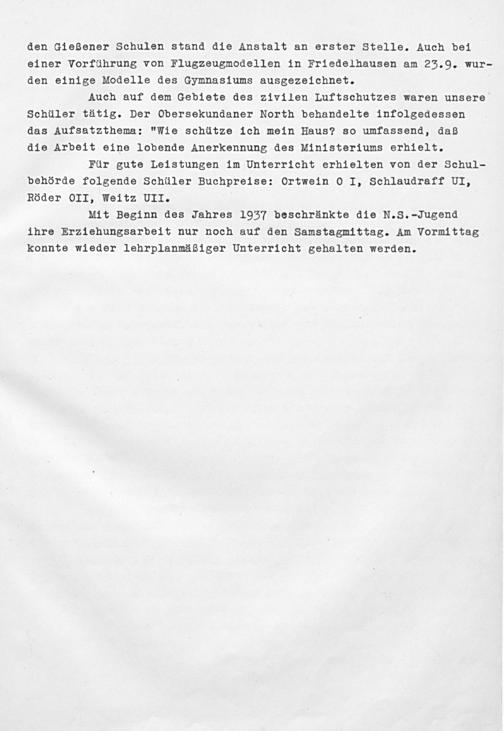 den Gießener Schulen stand die Anstalt an erster Stelle. Auch bei einer Vorführung von Flugzeugmodellen in Friedelhausen am 23.9. wurden einige Modelle des Gymnasiums ausgezeichnet.

Auch auf dem Gebiete des zivilen Luftschutzes waren unsere Schüler tätig. Der Obersekundaner North behandelte infolgedessen das Aufsatzthema: "Wie schütze ich mein Haus? so umfassend, daß die Arbeit eine lobende Anerkennung des Ministeriums erhielt.

Für gute Leistungen im Unterricht erhielten von der Schulbehörde folgende Schüler Buchpreise: Ortwein O I, Schlaudraff UI, Röder OII, Weitz UII.

Mit Beginn des Jahres 1937 beschränkte die N.S.-Jugend ihre Erziehungsarbeit nur noch auf den Samstagmittag. Am Vormittag konnte wieder lehrplanmäßiger Unterricht gehalten werden.